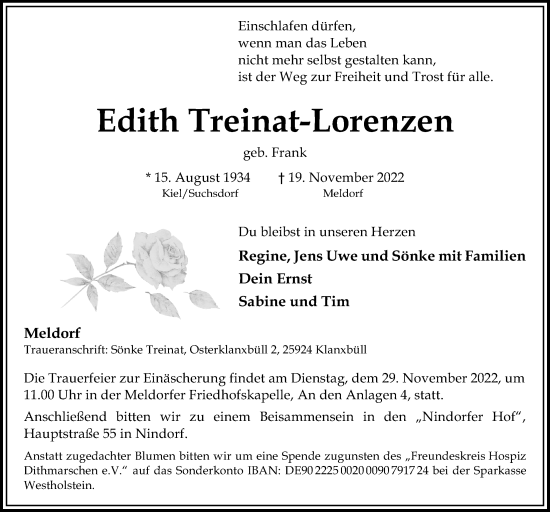 Einschlafen dürfen,
wenn man das Leben
nicht mehr selbst gestalten kann,
ist der Weg zur Freiheit und Trost für alle.

Edith Treinat-Lorenzen

geb. Frank

* 15. August 1934 Kiel/Suchsdorf † 19. November 2022 Meldorf

Du bleibst in unseren Herzen

Regine, Jens Uwe und Sönke mit Familien
Dein Ernst
Sabine und Tim

Meldorf
Traueranschrift: Sönke Treinat, Osterklanxbüll 2, 25924 Klanxbüll

Die Trauerfeier zur Einäscherung findet am Dienstag, dem 29. November 2022, um 11.00 Uhr in der Meldorfer Friedhofskapelle, An den Anlagen 4, statt.

Anschließend bitten wir zu einem Beisammensein in den „Nindorfer Hof“, Hauptstraße 55 in Nindorf.

Anstatt zugedachter Blumen bitten wir um eine Spende zugunsten des „Freundeskreis Hospiz Dithmarschen e.V.“ auf das Sonderkonto IBAN: DE90 2225 0020 0090 7917 24 bei der Sparkasse Westholstein.